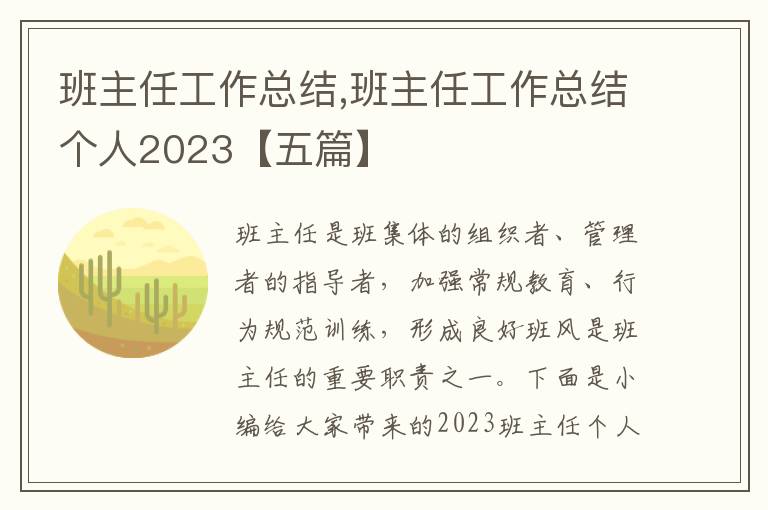 班主任工作总结,班主任工作总结个人2023【五篇】

班主任是班集体的组织者、管理者的指导者，加强常规教育、行为规范训练，形成良好班风是班主任的重要职责之一。下面是小编给大家带来的2023班主任个人